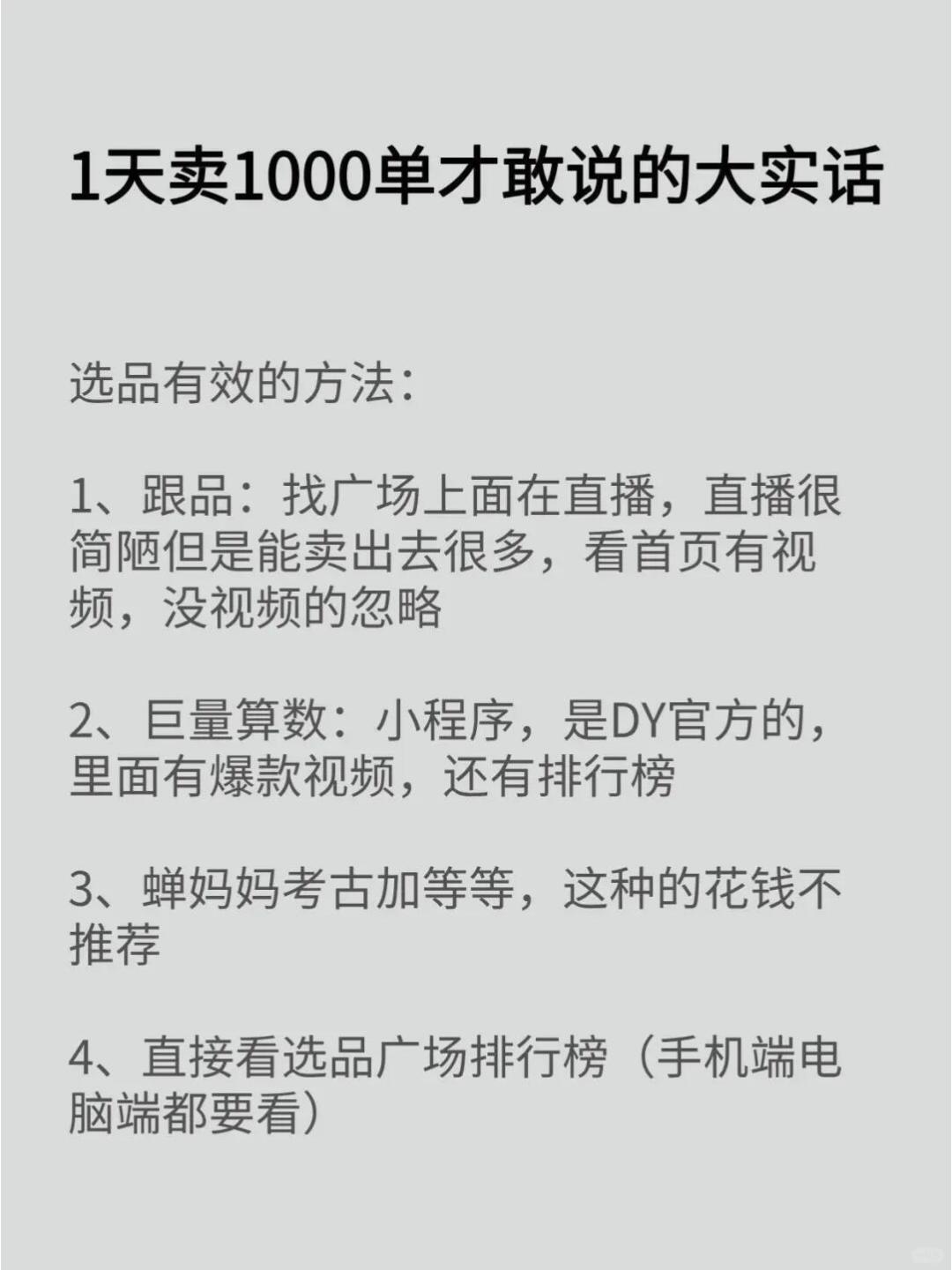 1天卖1000单才敢说的大实话

选品有效的方法：

1、跟品：找广场上面在直播，直播很简陋但是能卖出去很多，看首页有视频，没视频的忽略

2、巨量算数：小程序，是DY官方的，里面有爆款视频，还有排行榜

3、蝉妈妈考古加等等，这种的花钱不推荐

4、直接看选品广场排行榜（手机端电脑端都要看）